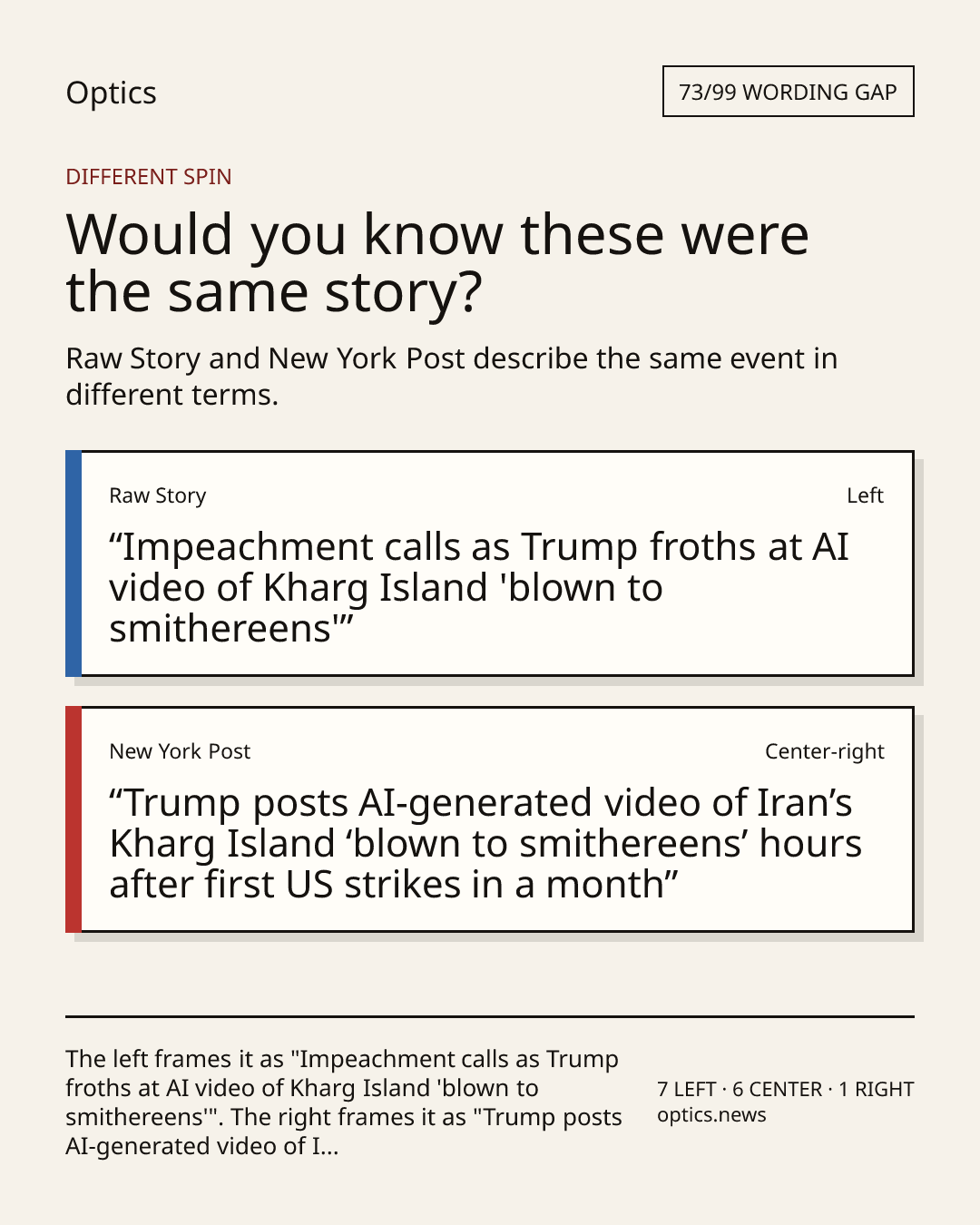 Optics

73/99 WORDING GAP

DIFFERENT SPIN

Would you know these were the same story?

Raw Story and New York Post describe the same event in different terms.

Raw Story

Left

“Impeachment calls as Trump froths at AI video of Kharg Island 'blown to smithereens'”

New York Post

Center-right

“Trump posts AI-generated video of Iran’s Kharg Island ‘blown to smithereens’ hours after first US strikes in a month”

The left frames it as "Impeachment calls as Trump froths at AI video of Kharg Island 'blown to smithereens'". The right frames it as "Trump posts AI-generated video of I...

7 LEFT · 6 CENTER · 1 RIGHT
optics.news